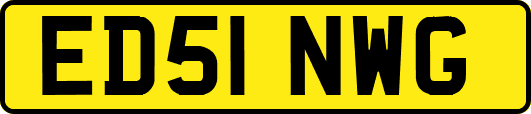 ED51 NWG